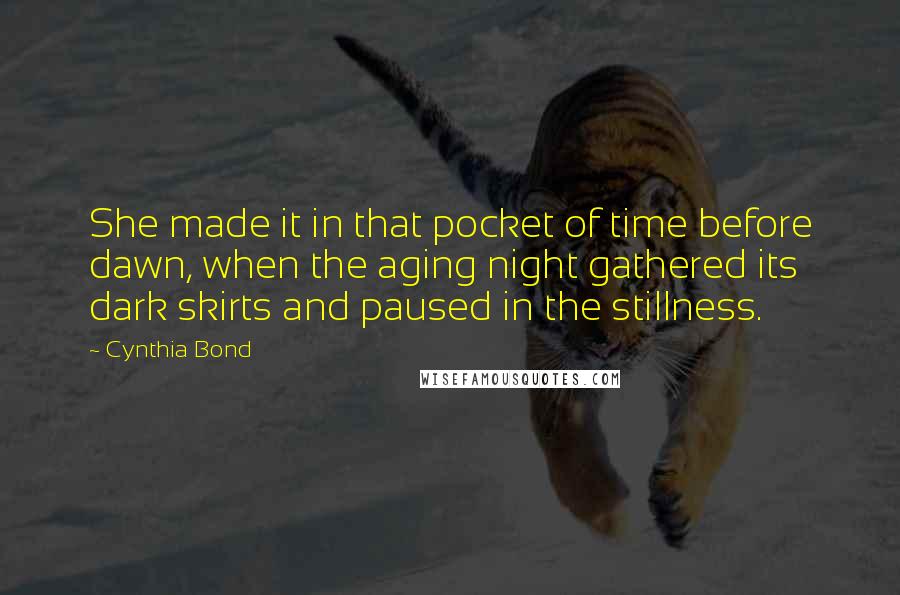 She made it in that pocket of time before dawn, when the aging night gathered its dark skirts and paused in the stillness.

~ Cynthia Bond

WISEFAMOUSQUOTES.COM